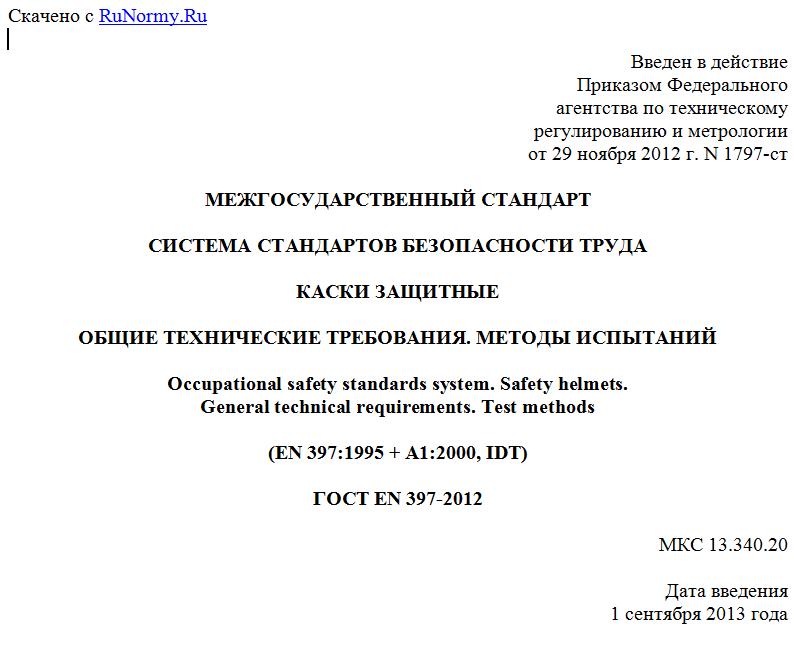 Скачено с RuNormy.Ru

Введен в действие
Приказом Федерального
агентства по техническому
регулированию и метрологии
от 29 ноября 2012 г. N 1797-ст

МЕЖГОСУДАРСТВЕННЫЙ СТАНДАРТ

СИСТЕМА СТАНДАРТОВ БЕЗОПАСНОСТИ ТРУДА

КАСКИ ЗАЩИТНЫЕ

ОБЩИЕ ТЕХНИЧЕСКИЕ ТРЕБОВАНИЯ. МЕТОДЫ ИСПЫТАНИЙ

Occupational safety standards system. Safety helmets.
General technical requirements. Test methods

(EN 397:1995 + A1:2000, IDT)

ГОСТ EN 397-2012

МКС 13.340.20

Дата введения
1 сентября 2013 года